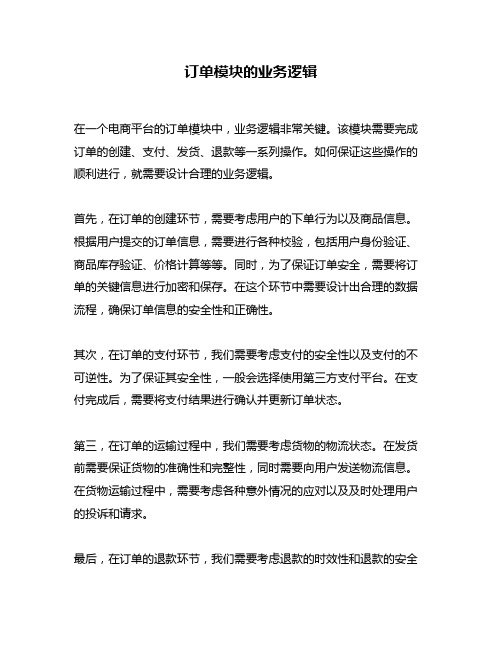 订单模块的业务逻辑

在一个电商平台的订单模块中，业务逻辑非常关键。该模块需要完成订单的创建、支付、发货、退款等一系列操作。如何保证这些操作的顺利进行，就需要设计合理的业务逻辑。

首先，在订单的创建环节，需要考虑用户的下单行为以及商品信息。根据用户提交的订单信息，需要进行各种校验，包括用户身份验证、商品库存验证、价格计算等等。同时，为了保证订单安全，需要将订单的关键信息进行加密和保存。在这个环节中需要设计出合理的数据流程，确保订单信息的安全性和正确性。

其次，在订单的支付环节，我们需要考虑支付的安全性以及支付的不可逆性。为了保证其安全性，一般会选择使用第三方支付平台。在支付完成后，需要将支付结果进行确认并更新订单状态。

第三，在订单的运输过程中，我们需要考虑货物的物流状态。在发货前需要保证货物的准确性和完整性，同时需要向用户发送物流信息。在货物运输过程中，需要考虑各种意外情况的应对以及及时处理用户的投诉和请求。

最后，在订单的退款环节，我们需要考虑退款的时效性和退款的安全